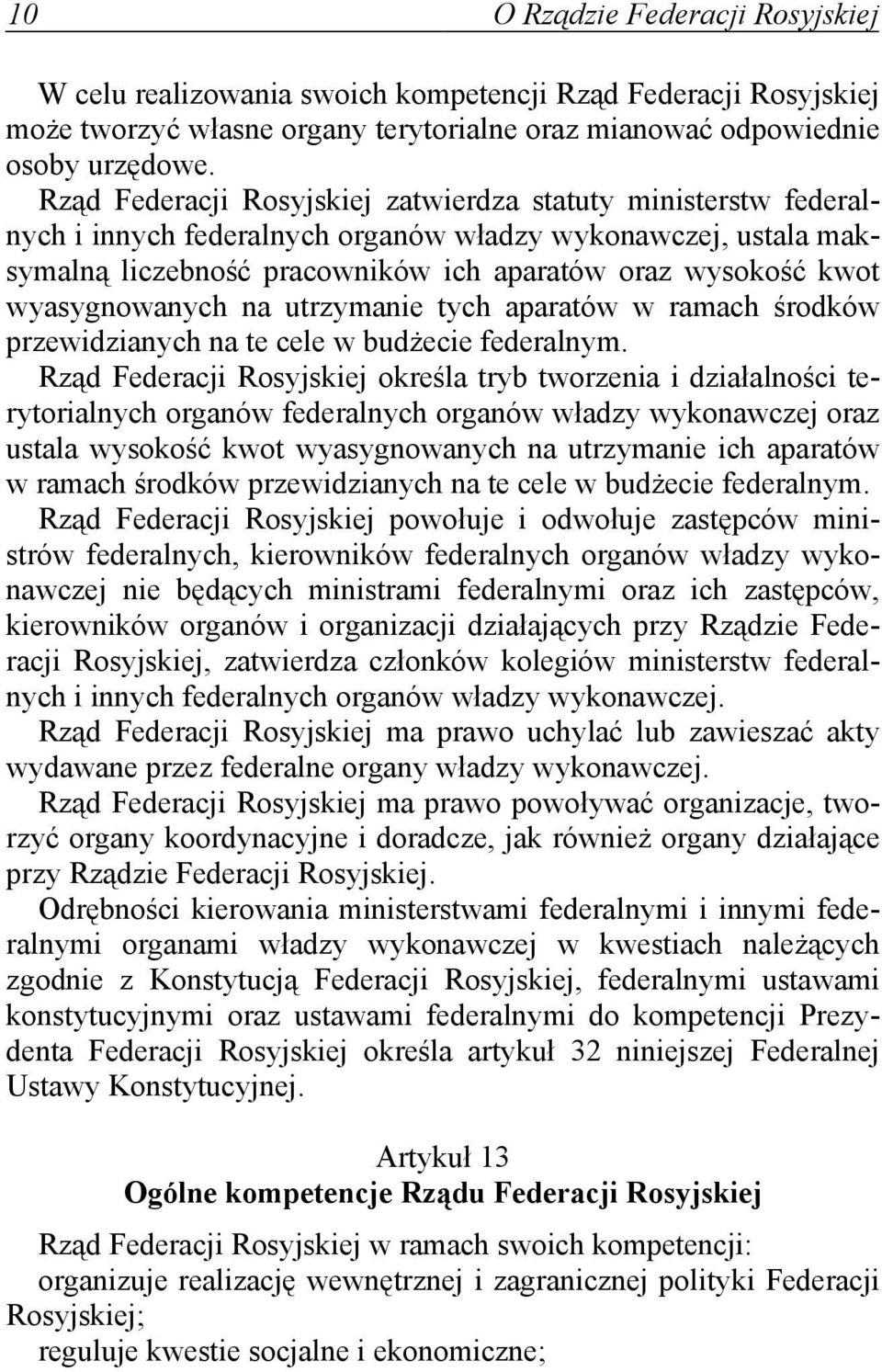 10 O Rządzie Federacji Rosyjskiej

W celu realizowania swoich kompetencji Rząd Federacji Rosyjskiej może tworzyć własne organy terytorialne oraz mianować odpowiednie osoby urzędowe.

Rząd Federacji Rosyjskiej zatwierdza statuty ministerstw federalnych i innych federalnych organów władzy wykonawczej, ustala maksymalną liczebność pracowników ich aparatów oraz wysokość kwot wyasygnowanych na utrzymanie tych aparatów w ramach środków przewidzianych na te cele w budżecie federalnym.

Rząd Federacji Rosyjskiej określa tryb tworzenia i działalności terytorialnych organów federalnych organów władzy wykonawczej oraz ustala wysokość kwot wyasygnowanych na utrzymanie ich aparatów w ramach środków przewidzianych na te cele w budżecie federalnym.

Rząd Federacji Rosyjskiej powołuje i odwołuje zastępców ministrów federalnych, kierowników federalnych organów władzy wykonawczej nie będących ministrami federalnymi oraz ich zastępców, kierowników organów i organizacji działających przy Rządzie Federacji Rosyjskiej, zatwierdza członków kolegiów ministerstw federalnych i innych federalnych organów władzy wykonawczej.

Rząd Federacji Rosyjskiej ma prawo uchylać lub zawieszać akty wydawane przez federalne organy władzy wykonawczej.

Rząd Federacji Rosyjskiej ma prawo powoływać organizacje, tworzyć organy koordynacyjne i doradcze, jak również organy działające przy Rządzie Federacji Rosyjskiej.

Odrębności kierowania ministerstwami federalnymi i innymi federalnymi organami władzy wykonawczej w kwestiach należących zgodnie z Konstytucją Federacji Rosyjskiej, federalnymi ustawami konstytucyjnymi oraz ustawami federalnymi do kompetencji Prezydenta Federacji Rosyjskiej określa artykuł 32 niniejszej Federalnej Ustawy Konstytucyjnej.

Artykuł 13
Ogólne kompetencje Rządu Federacji Rosyjskiej

Rząd Federacji Rosyjskiej w ramach swoich kompetencji:
organizuje realizację wewnętrznej i zagranicznej polityki Federacji Rosyjskiej;
reguluje kwestie socjalne i ekonomiczne;